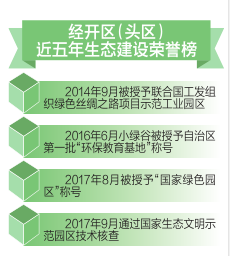 经开区(头区)
近五年生态建设荣誉榜

2014年9月被授予联合国工发组织绿色丝绸之路项目示范工业园区

2016年6月小绿谷被授予自治区第一批“环保教育基地”称号

2017年8月被授予“国家绿色园区”称号

2017年9月通过国家生态文明示范园区技术核查